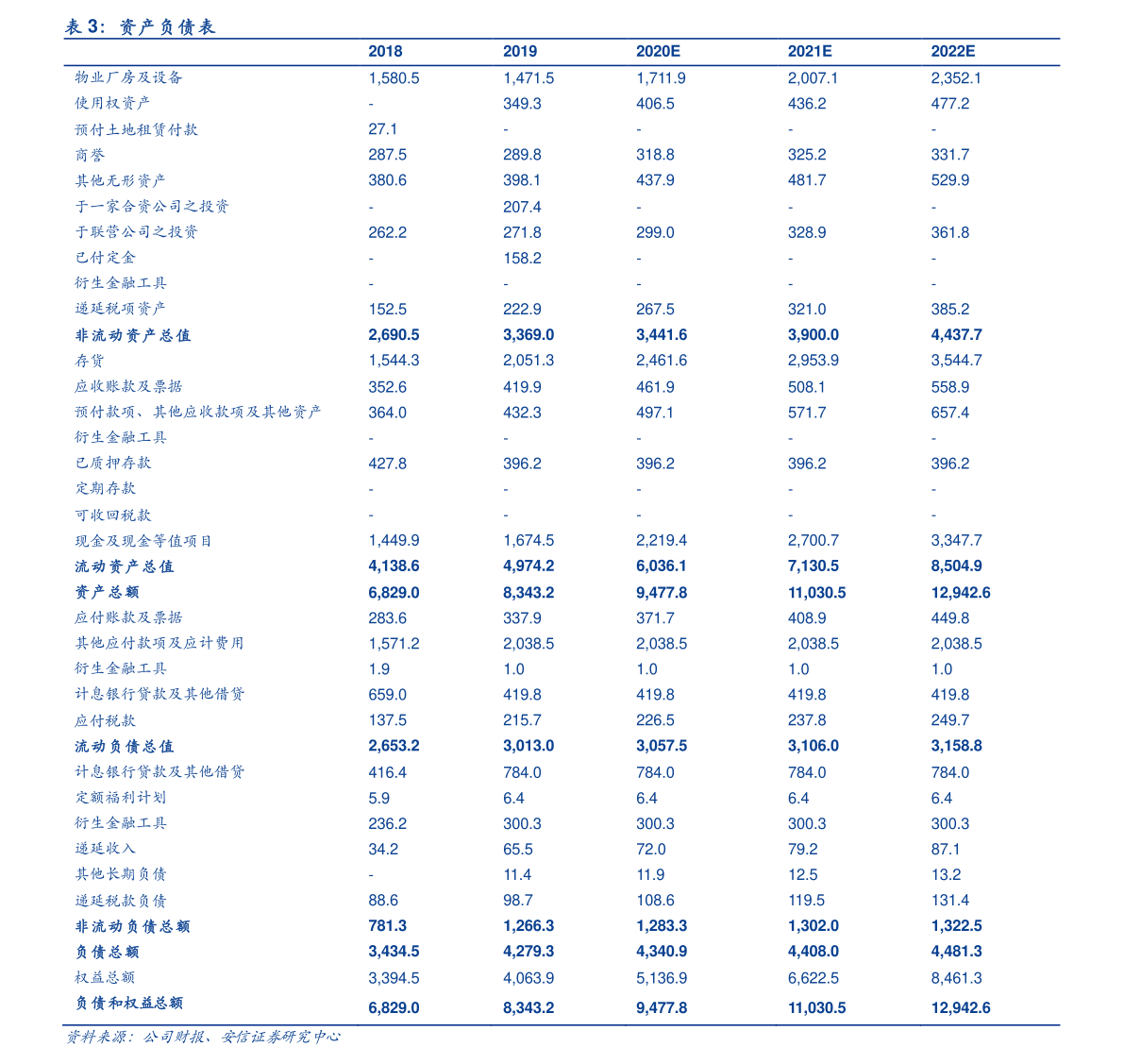 表 3：资产负债表

| | 2018 | 2019 | 2020E | 2021E | 2022E |
|---|---|---|---|---|---|
| 物业厂房及设备 | 1,580.5 | 1,471.5 | 1,711.9 | 2,007.1 | 2,352.1 |
| 使用权资产 | - | 349.3 | 406.5 | 436.2 | 477.2 |
| 预付土地租赁付款 | 27.1 | - | - | - | - |
| 商誉 | 287.5 | 289.8 | 318.8 | 325.2 | 331.7 |
| 其他无形资产 | 380.6 | 398.1 | 437.9 | 481.7 | 529.9 |
| 于一家合资公司之投资 | - | 207.4 | - | - | - |
| 于联营公司之投资 | 262.2 | 271.8 | 299.0 | 328.9 | 361.8 |
| 已付定金 | - | 158.2 | - | - | - |
| 衍生金融工具 | - | - | - | - | - |
| 递延税项资产 | 152.5 | 222.9 | 267.5 | 321.0 | 385.2 |
| 非流动资产总值 | 2,690.5 | 3,369.0 | 3,441.6 | 3,900.0 | 4,437.7 |
| 存货 | 1,544.3 | 2,051.3 | 2,461.6 | 2,953.9 | 3,544.7 |
| 应收账款及票据 | 352.6 | 419.9 | 461.9 | 508.1 | 558.9 |
| 预付款项、其他应收款项及其他资产 | 364.0 | 432.3 | 497.1 | 571.7 | 657.4 |
| 衍生金融工具 | - | - | - | - | - |
| 已质押存款 | 427.8 | 396.2 | 396.2 | 396.2 | 396.2 |
| 定期存款 | - | - | - | - | - |
| 可收回税款 | - | - | - | - | - |
| 现金及现金等值项目 | 1,449.9 | 1,674.5 | 2,219.4 | 2,700.7 | 3,347.7 |
| 流动资产总值 | 4,138.6 | 4,974.2 | 6,036.1 | 7,130.5 | 8,504.9 |
| 资产总额 | 6,829.0 | 8,343.2 | 9,477.8 | 11,030.5 | 12,942.6 |
| 应付账款及票据 | 283.6 | 337.9 | 371.7 | 408.9 | 449.8 |
| 其他应付款项及应计费用 | 1,571.2 | 2,038.5 | 2,038.5 | 2,038.5 | 2,038.5 |
| 衍生金融工具 | 1.9 | 1.0 | 1.0 | 1.0 | 1.0 |
| 计息银行贷款及其他借贷 | 659.0 | 419.8 | 419.8 | 419.8 | 419.8 |
| 应付税款 | 137.5 | 215.7 | 226.5 | 237.8 | 249.7 |
| 流动负债总值 | 2,653.2 | 3,013.0 | 3,057.5 | 3,106.0 | 3,158.8 |
| 计息银行贷款及其他借贷 | 416.4 | 784.0 | 784.0 | 784.0 | 784.0 |
| 定额福利计划 | 5.9 | 6.4 | 6.4 | 6.4 | 6.4 |
| 衍生金融工具 | 236.2 | 300.3 | 300.3 | 300.3 | 300.3 |
| 递延收入 | 34.2 | 65.5 | 72.0 | 79.2 | 87.1 |
| 其他长期负债 | - | 11.4 | 11.9 | 12.5 | 13.2 |
| 递延税款负债 | 88.6 | 98.7 | 108.6 | 119.5 | 131.4 |
| 非流动负债总额 | 781.3 | 1,266.3 | 1,283.3 | 1,302.0 | 1,322.5 |
| 负债总额 | 3,434.5 | 4,279.3 | 4,340.9 | 4,408.0 | 4,481.3 |
| 权益总额 | 3,394.5 | 4,063.9 | 5,136.9 | 6,622.5 | 8,461.3 |
| 负债和权益总额 | 6,829.0 | 8,343.2 | 9,477.8 | 11,030.5 | 12,942.6 |

资料来源：公司财报、安信证券研究中心